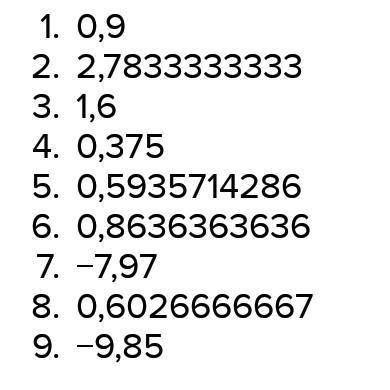 1. 0,9
2. 2,7833333333
3. 1,6
4. 0,375
5. 0,5935714286
6. 0,8636363636
7. −7,97
8. 0,6026666667
9. −9,85